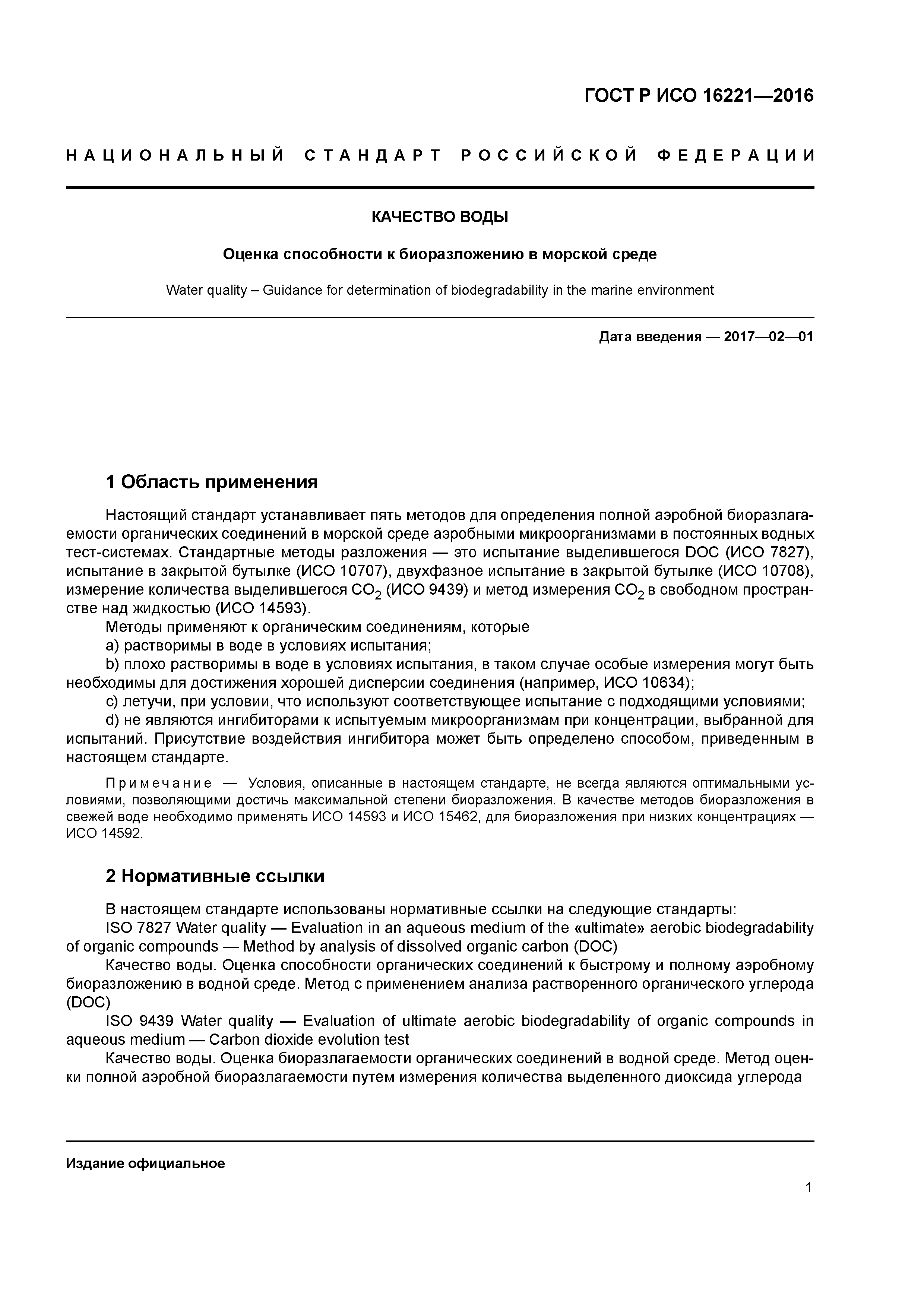 ГОСТ Р ИСО 16221—2016

НАЦИОНАЛЬНЫЙ СТАНДАРТ РОССИЙСКОЙ ФЕДЕРАЦИИ

КАЧЕСТВО ВОДЫ

Оценка способности к биоразложению в морской среде

Water quality – Guidance for determination of biodegradability in the marine environment

Дата введения — 2017—02—01

1 Область применения

Настоящий стандарт устанавливает пять методов для определения полной аэробной биоразлагаемости органических соединений в морской среде аэробными микроорганизмами в постоянных водных тест-системах. Стандартные методы разложения — это испытание выделившегося DOC (ИСО 7827), испытание в закрытой бутылке (ИСО 10707), двухфазное испытание в закрытой бутылке (ИСО 10708), измерение количества выделившегося $CO_2$ (ИСО 9439) и метод измерения $CO_2$ в свободном пространстве над жидкостью (ИСО 14593).

Методы применяют к органическим соединениям, которые

a) растворимы в воде в условиях испытания;

b) плохо растворимы в воде в условиях испытания, в таком случае особые измерения могут быть необходимы для достижения хорошей дисперсии соединения (например, ИСО 10634);

c) летучи, при условии, что используют соответствующее испытание с подходящими условиями;

d) не являются ингибиторами к испытуемым микроорганизмам при концентрации, выбранной для испытаний. Присутствие воздействия ингибитора может быть определено способом, приведенным в настоящем стандарте.

Примечание — Условия, описанные в настоящем стандарте, не всегда являются оптимальными условиями, позволяющими достичь максимальной степени биоразложения. В качестве методов биоразложения в свежей воде необходимо применять ИСО 14593 и ИСО 15462, для биоразложения при низких концентрациях — ИСО 14592.

2 Нормативные ссылки

В настоящем стандарте использованы нормативные ссылки на следующие стандарты:

ISO 7827 Water quality — Evaluation in an aqueous medium of the «ultimate» aerobic biodegradability of organic compounds — Method by analysis of dissolved organic carbon (DOC)

Качество воды. Оценка способности органических соединений к быстрому и полному аэробному биоразложению в водной среде. Метод с применением анализа растворенного органического углерода (DOC)

ISO 9439 Water quality — Evaluation of ultimate aerobic biodegradability of organic compounds in aqueous medium — Carbon dioxide evolution test

Качество воды. Оценка биоразлагаемости органических соединений в водной среде. Метод оценки полной аэробной биоразлагаемости путем измерения количества выделенного диоксида углерода

Издание официальное

1